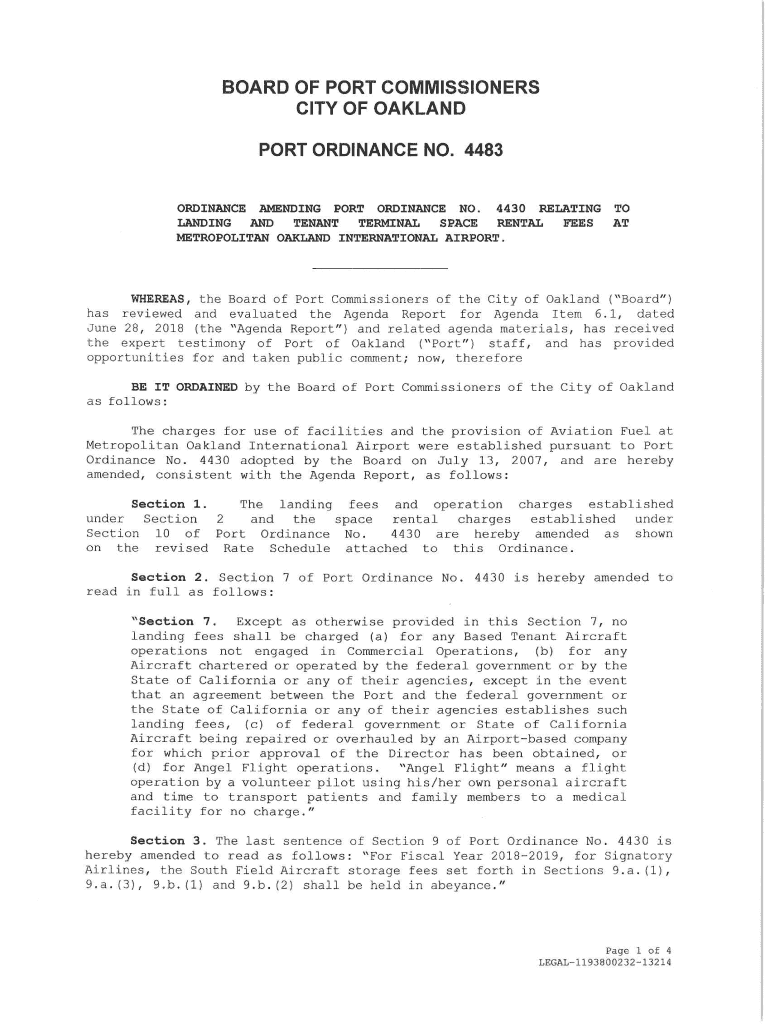 BOARD OF PORT COMMISSIONERS
CITY OF OAKLAND

PORT ORDINANCE NO. 4483

ORDINANCE AMENDING PORT ORDINANCE NO. 4430 RELATING TO LANDING AND TENANT TERMINAL SPACE RENTAL FEES AT METROPOLITAN OAKLAND INTERNATIONAL AIRPORT.

WHEREAS, the Board of Port Commissioners of the City of Oakland ("Board") has reviewed and evaluated the Agenda Report for Agenda Item 6.1, dated June 28, 2018 (the "Agenda Report") and related agenda materials, has received the expert testimony of Port of Oakland ("Port") staff, and has provided opportunities for and taken public comment; now, therefore

BE IT ORDAINED by the Board of Port Commissioners of the City of Oakland as follows:

The charges for use of facilities and the provision of Aviation Fuel at Metropolitan Oakland International Airport were established pursuant to Port Ordinance No. 4430 adopted by the Board on July 13, 2007, and are hereby amended, consistent with the Agenda Report, as follows:

Section 1. The landing fees and operation charges established under Section 2 and the space rental charges established under Section 10 of Port Ordinance No. 4430 are hereby amended as shown on the revised Rate Schedule attached to this Ordinance.

Section 2. Section 7 of Port Ordinance No. 4430 is hereby amended to read in full as follows:

"Section 7. Except as otherwise provided in this Section 7, no landing fees shall be charged (a) for any Based Tenant Aircraft operations not engaged in Commercial Operations, (b) for any Aircraft chartered or operated by the federal government or by the State of California or any of their agencies, except in the event that an agreement between the Port and the federal government or the State of California or any of their agencies establishes such landing fees, (c) of federal government or State of California Aircraft being repaired or overhauled by an Airport-based company for which prior approval of the Director has been obtained, or (d) for Angel Flight operations. "Angel Flight" means a flight operation by a volunteer pilot using his/her own personal aircraft and time to transport patients and family members to a medical facility for no charge."

Section 3. The last sentence of Section 9 of Port Ordinance No. 4430 is hereby amended to read as follows: "For Fiscal Year 2018-2019, for Signatory Airlines, the South Field Aircraft storage fees set forth in Sections 9.a.(1), 9.a.(3), 9.b.(1) and 9.b.(2) shall be held in abeyance."

Page 1 of 4
LEGAL-1193800232-13214